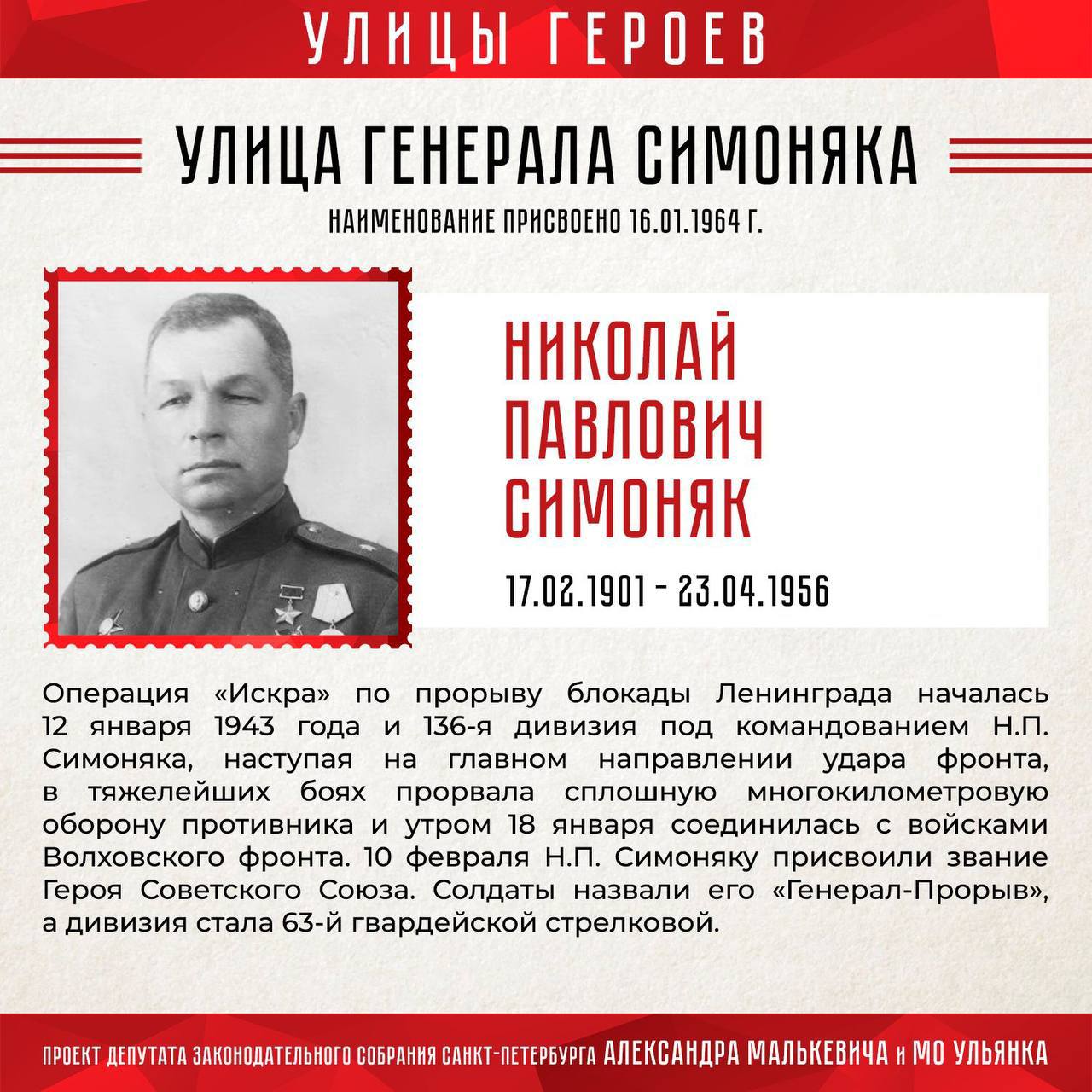 УЛИЦЫ ГЕРОЕВ

УЛИЦА ГЕНЕРАЛА СИМОНЯКА

НАИМЕНОВАНИЕ ПРИСВОЕНО 16.01.1964 Г.

НИКОЛАЙ ПАВЛОВИЧ СИМОНЯК

17.02.1901 - 23.04.1956

Операция «Искра» по прорыву блокады Ленинграда началась 12 января 1943 года и 136-я дивизия под командованием Н.П. Симоняка, наступая на главном направлении удара фронта, в тяжелейших боях прорвала сплошную многокилометровую оборону противника и утром 18 января соединилась с войсками Волховского фронта. 10 февраля Н.П. Симоняку присвоили звание Героя Советского Союза. Солдаты назвали его «Генерал-Прорыв», а дивизия стала 63-й гвардейской стрелковой.

ПРОЕКТ ДЕПУТАТА ЗАКОНОДАТЕЛЬНОГО СОБРАНИЯ САНКТ-ПЕТЕРБУРГА АЛЕКСАНДРА МАЛЬКЕВИЧА и МО УЛЬЯНКА